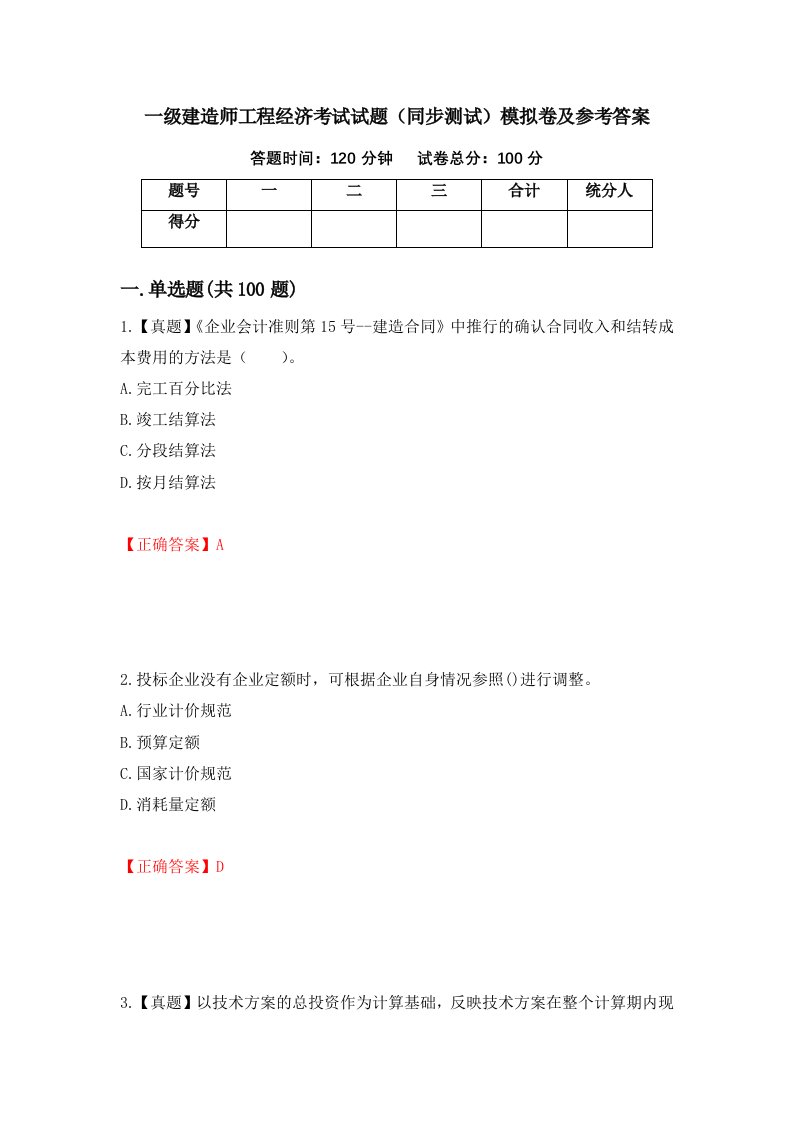 一级建造师工程经济考试试题（同步测试）模拟卷及参考答案

答题时间：120 分钟　　试卷总分：100 分

| 题号 | 一 | 二 | 三 | 合计 | 统分人 |
|---|---|---|---|---|---|
| 得分 | | | | | |

一.单选题(共 100 题)

1.【真题】《企业会计准则第 15 号--建造合同》中推行的确认合同收入和结转成本费用的方法是（　　）。

A.完工百分比法

B.竣工结算法

C.分段结算法

D.按月结算法

【正确答案】A

2.投标企业没有企业定额时，可根据企业自身情况参照()进行调整。

A.行业计价规范

B.预算定额

C.国家计价规范

D.消耗量定额

【正确答案】D

3.【真题】以技术方案的总投资作为计算基础，反映技术方案在整个计算期内现